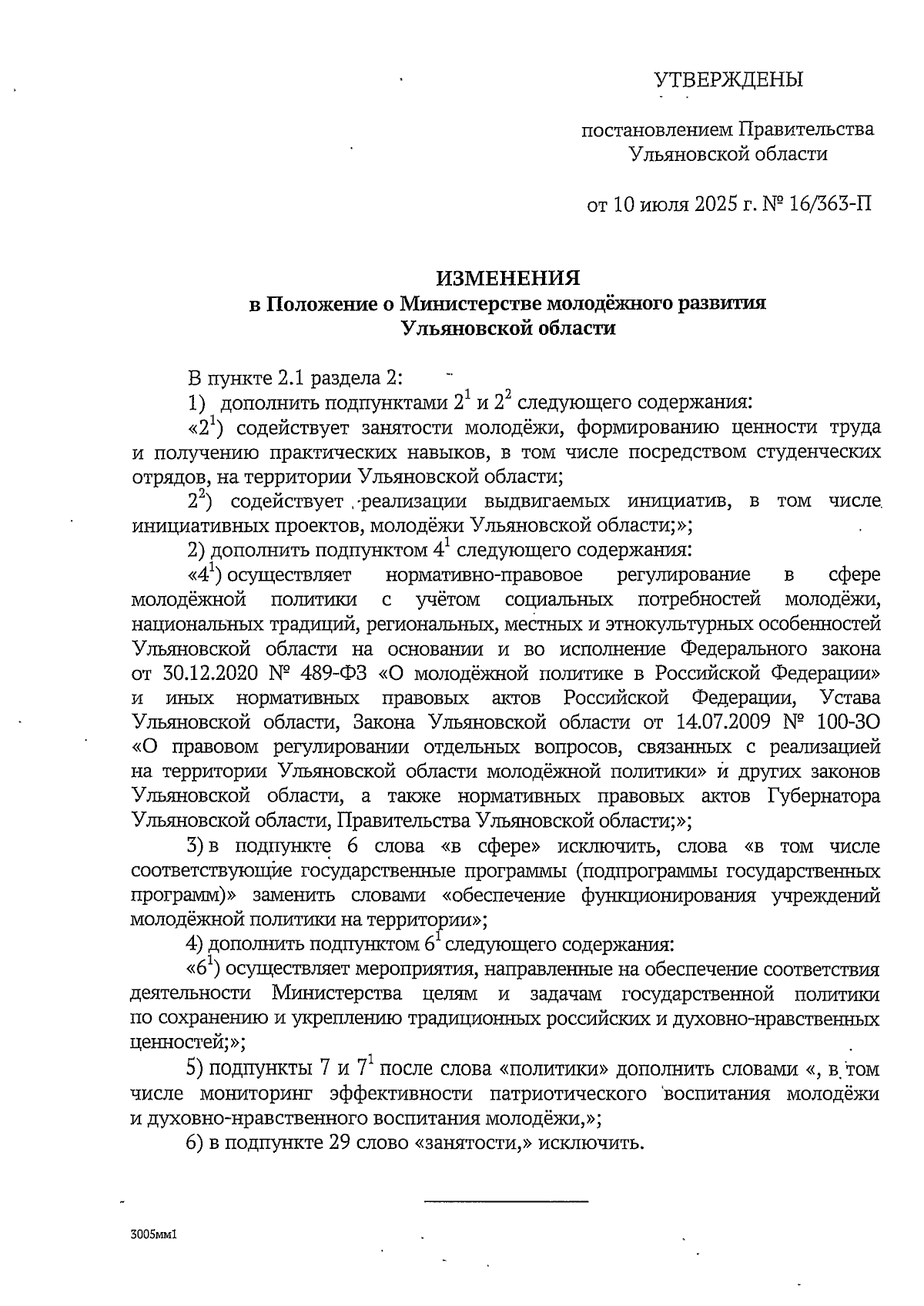 УТВЕРЖДЕНЫ

постановлением Правительства Ульяновской области

от 10 июля 2025 г. № 16/363-П

ИЗМЕНЕНИЯ
в Положение о Министерстве молодёжного развития Ульяновской области

В пункте 2.1 раздела 2:

1) дополнить подпунктами $2^1$ и $2^2$ следующего содержания:

«$2^1$) содействует занятости молодёжи, формированию ценности труда и получению практических навыков, в том числе посредством студенческих отрядов, на территории Ульяновской области;

$2^2$) содействует реализации выдвигаемых инициатив, в том числе инициативных проектов, молодёжи Ульяновской области;»;

2) дополнить подпунктом $4^1$ следующего содержания:

«$4^1$) осуществляет нормативно-правовое регулирование в сфере молодёжной политики с учётом социальных потребностей молодёжи, национальных традиций, региональных, местных и этнокультурных особенностей Ульяновской области на основании и во исполнение Федерального закона от 30.12.2020 № 489-ФЗ «О молодёжной политике в Российской Федерации» и иных нормативных правовых актов Российской Федерации, Устава Ульяновской области, Закона Ульяновской области от 14.07.2009 № 100-ЗО «О правовом регулировании отдельных вопросов, связанных с реализацией на территории Ульяновской области молодёжной политики» и других законов Ульяновской области, а также нормативных правовых актов Губернатора Ульяновской области, Правительства Ульяновской области;»;

3) в подпункте 6 слова «в сфере» исключить, слова «в том числе соответствующие государственные программы (подпрограммы государственных программ)» заменить словами «обеспечение функционирования учреждений молодёжной политики на территории»;

4) дополнить подпунктом $6^1$ следующего содержания:

«$6^1$) осуществляет мероприятия, направленные на обеспечение соответствия деятельности Министерства целям и задачам государственной политики по сохранению и укреплению традиционных российских и духовно-нравственных ценностей;»;

5) подпункты 7 и $7^1$ после слова «политики» дополнить словами «, в том числе мониторинг эффективности патриотического воспитания молодёжи и духовно-нравственного воспитания молодёжи,»;

6) в подпункте 29 слово «занятости,» исключить.

3005мм1